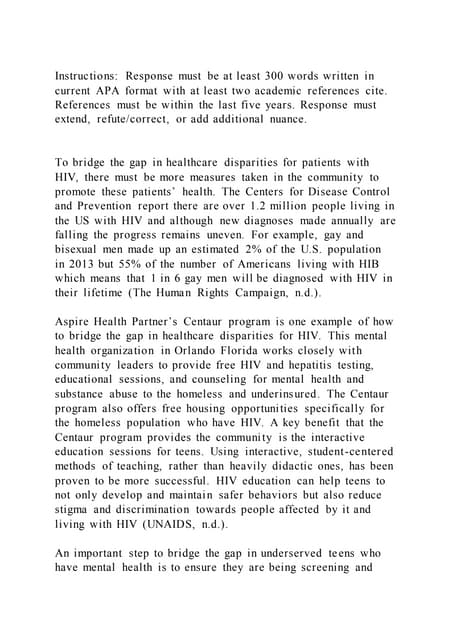 Instructions: Response must be at least 300 words written in current APA format with at least two academic references cite. References must be within the last five years. Response must extend, refute/correct, or add additional nuance.

To bridge the gap in healthcare disparities for patients with HIV, there must be more measures taken in the community to promote these patients' health. The Centers for Disease Control and Prevention report there are over 1.2 million people living in the US with HIV and although new diagnoses made annually are falling the progress remains uneven. For example, gay and bisexual men made up an estimated 2% of the U.S. population in 2013 but 55% of the number of Americans living with HIB which means that 1 in 6 gay men will be diagnosed with HIV in their lifetime (The Human Rights Campaign, n.d.).

Aspire Health Partner's Centaur program is one example of how to bridge the gap in healthcare disparities for HIV. This mental health organization in Orlando Florida works closely with community leaders to provide free HIV and hepatitis testing, educational sessions, and counseling for mental health and substance abuse to the homeless and underinsured. The Centaur program also offers free housing opportunities specifically for the homeless population who have HIV. A key benefit that the Centaur program provides the community is the interactive education sessions for teens. Using interactive, student-centered methods of teaching, rather than heavily didactic ones, has been proven to be more successful. HIV education can help teens to not only develop and maintain safer behaviors but also reduce stigma and discrimination towards people affected by it and living with HIV (UNAIDS, n.d.).

An important step to bridge the gap in underserved teens who have mental health is to ensure they are being screening and